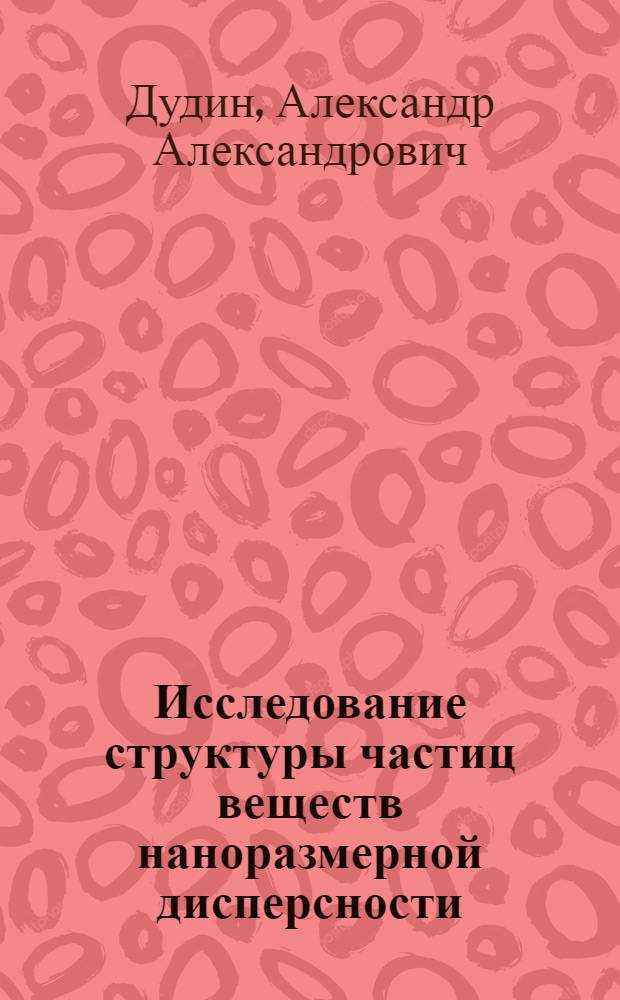 Дудин, Александр Александрович

Исследование структуры частиц веществ наноразмерной дисперсности